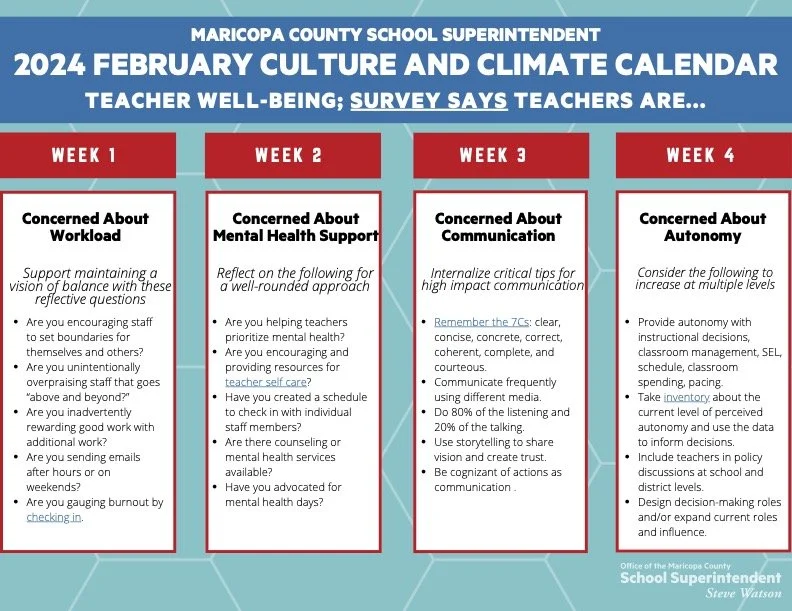 MARICOPA COUNTY SCHOOL SUPERINTENDENT
2024 FEBRUARY CULTURE AND CLIMATE CALENDAR
TEACHER WELL-BEING; SURVEY SAYS TEACHERS ARE...

WEEK 1

Concerned About Workload

Support maintaining a vision of balance with these reflective questions

- Are you encouraging staff to set boundaries for themselves and others?
- Are you unintentionally overpraising staff that goes "above and beyond?"
- Are you inadvertently rewarding good work with additional work?
- Are you sending emails after hours or on weekends?
- Are you gauging burnout by checking in.

WEEK 2

Concerned About Mental Health Support

Reflect on the following for a well-rounded approach

- Are you helping teachers prioritize mental health?
- Are you encouraging and providing resources for teacher self care?
- Have you created a schedule to check in with individual staff members?
- Are there counseling or mental health services available?
- Have you advocated for mental health days?

WEEK 3

Concerned About Communication

Internalize critical tips for high impact communication

- Remember the 7Cs: clear, concise, concrete, correct, coherent, complete, and courteous.
- Communicate frequently using different media.
- Do 80% of the listening and 20% of the talking.
- Use storytelling to share vision and create trust.
- Be cognizant of actions as communication .

WEEK 4

Concerned About Autonomy

Consider the following to increase at multiple levels

- Provide autonomy with instructional decisions, classroom management, SEL, schedule, classroom spending, pacing.
- Take inventory about the current level of perceived autonomy and use the data to inform decisions.
- Include teachers in policy discussions at school and district levels.
- Design decision-making roles and/or expand current roles and influence.

Office of the Maricopa County
School Superintendent
Steve Watson